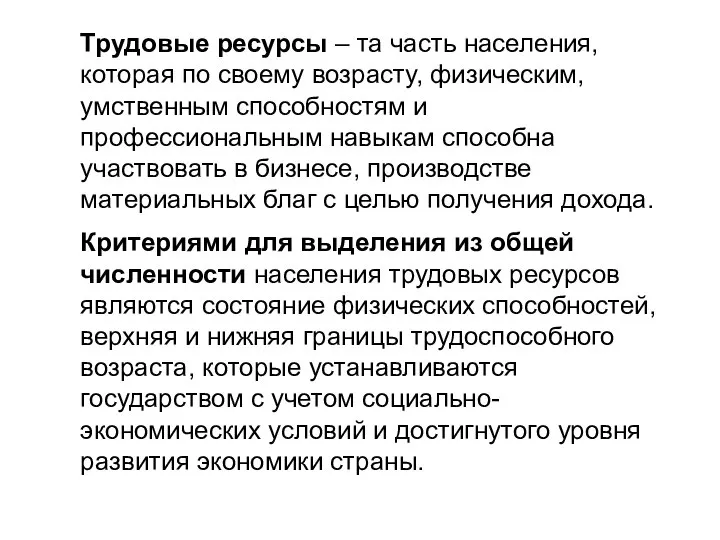 Трудовые ресурсы – та часть населения, которая по своему возрасту, физическим, умственным способностям и профессиональным навыкам способна участвовать в бизнесе, производстве материальных благ с целью получения дохода.

Критериями для выделения из общей численности населения трудовых ресурсов являются состояние физических способностей, верхняя и нижняя границы трудоспособного возраста, которые устанавливаются государством с учетом социально-экономических условий и достигнутого уровня развития экономики страны.